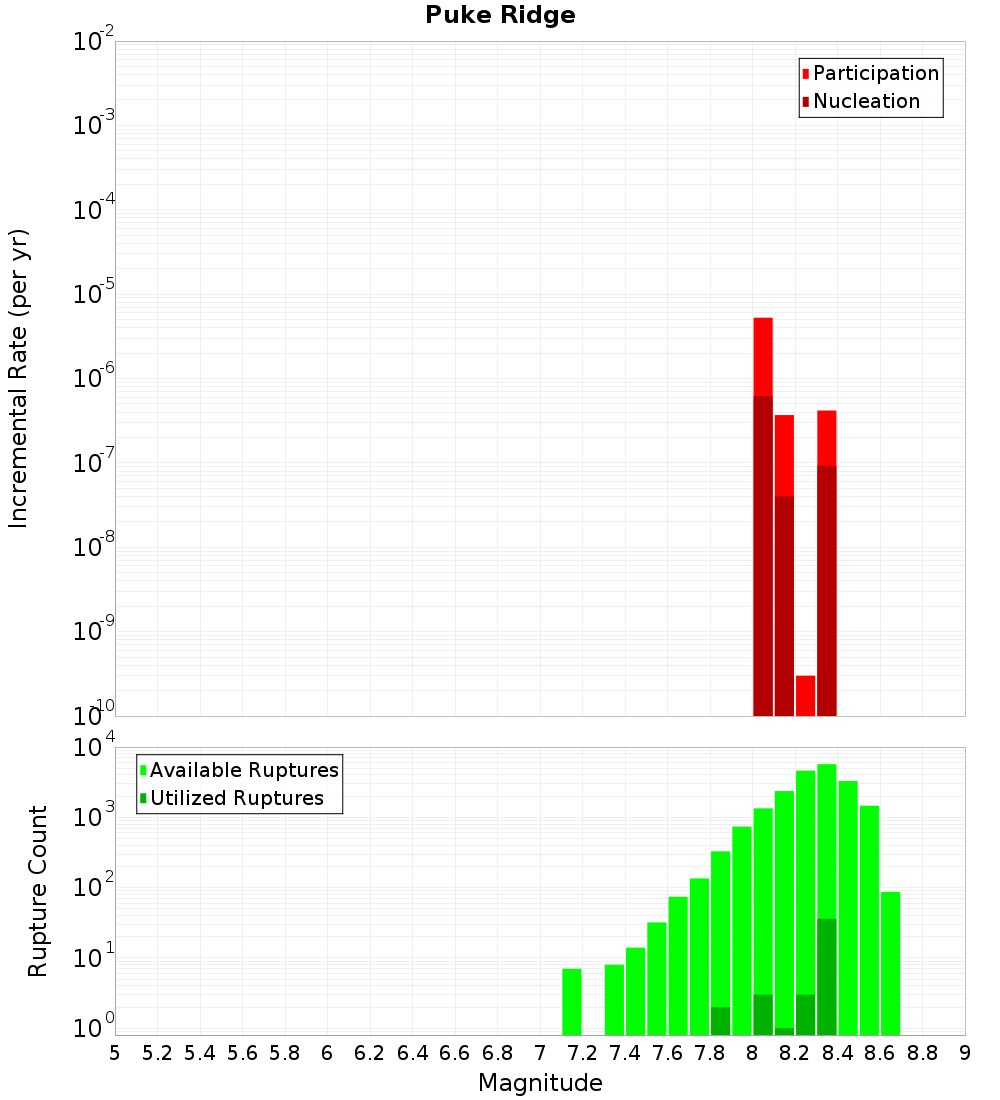 Puke Ridge

Participation
Nucleation

Incremental Rate (per yr)

$10^{-2}$
$10^{-3}$
$10^{-4}$
$10^{-5}$
$10^{-6}$
$10^{-7}$
$10^{-8}$
$10^{-9}$
$10^{-10}$

Available Ruptures
Utilized Ruptures

Rupture Count

$10^{4}$
$10^{3}$
$10^{2}$
$10^{1}$
$10^{0}$

5 5.2 5.4 5.6 5.8 6 6.2 6.4 6.6 6.8 7 7.2 7.4 7.6 7.8 8 8.2 8.4 8.6 8.8 9

Magnitude